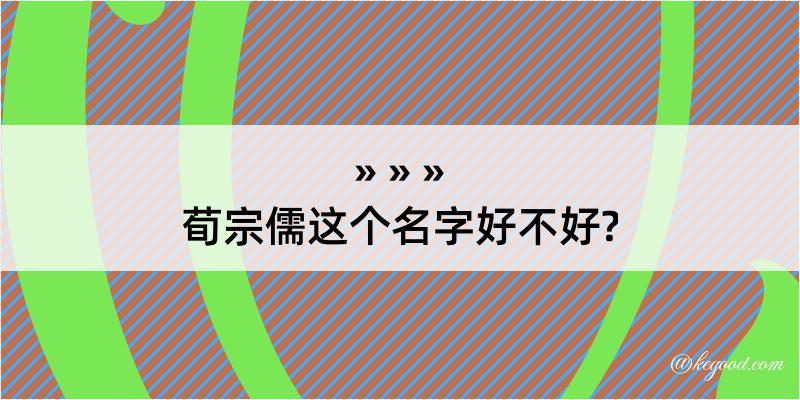 » » »
荀宗儒这个名字好不好?

@kegood.com